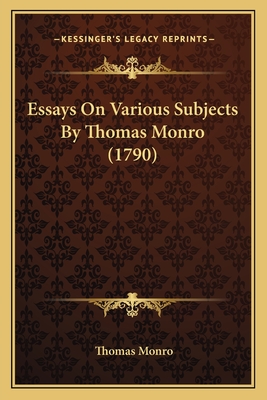 —KESSINGER'S LEGACY REPRINTS—

Essays On Various Subjects By Thomas Monro (1790)

Thomas Monro